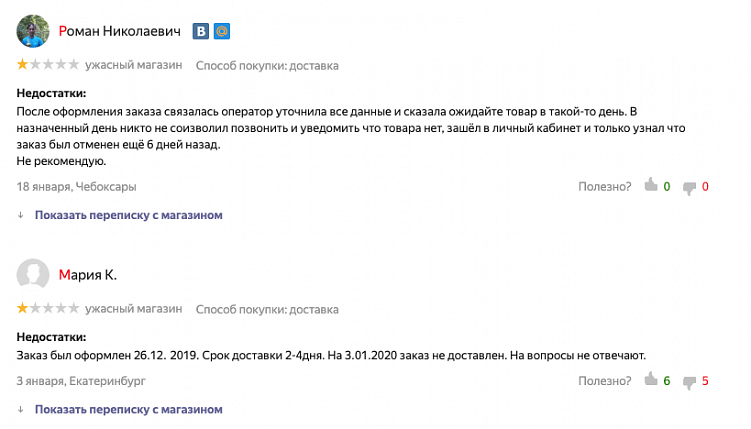 Роман Николаевич

ужасный магазин Способ покупки: доставка

Недостатки:
После оформления заказа связалась оператор уточнила все данные и сказала ожидайте товар в такой-то день. В назначенный день никто не соизволил позвонить и уведомить что товара нет, зашёл в личный кабинет и только узнал что заказ был отменен ещё 6 дней назад.
Не рекомендую.

18 января, Чебоксары Полезно? 0 0

↓ Показать переписку с магазином

Мария К.

ужасный магазин Способ покупки: доставка

Недостатки:
Заказ был оформлен 26.12. 2019. Срок доставки 2-4дня. На 3.01.2020 заказ не доставлен. На вопросы не отвечают.

3 января, Екатеринбург Полезно? 6 5

↓ Показать переписку с магазином